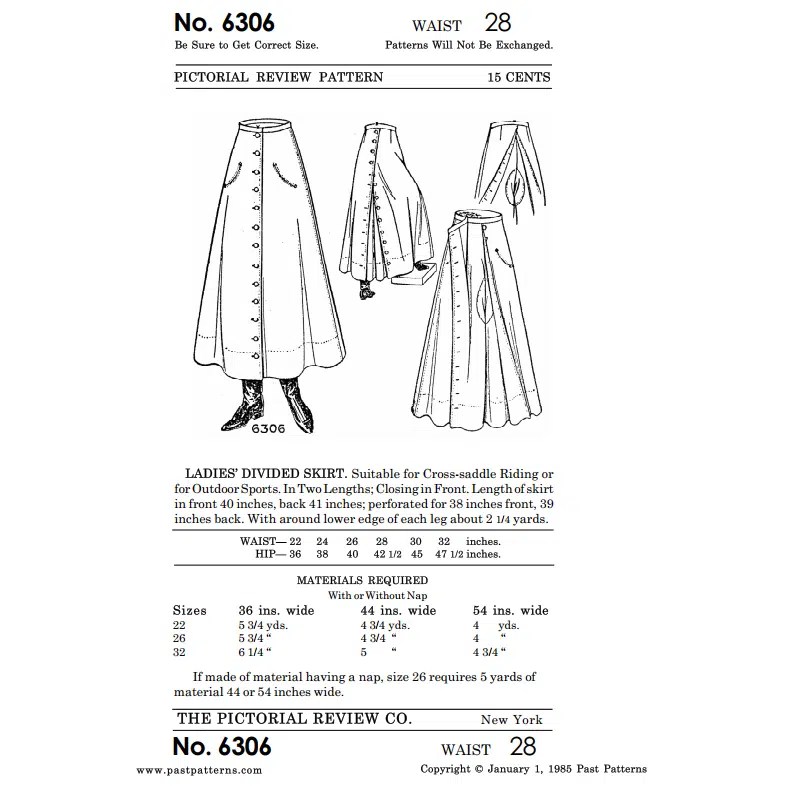 No. 6306
WAIST 28
Be Sure to Get Correct Size.
Patterns Will Not Be Exchanged.

PICTORIAL REVIEW PATTERN
15 CENTS

6306

LADIES' DIVIDED SKIRT. Suitable for Cross-saddle Riding or for Outdoor Sports. In Two Lengths; Closing in Front. Length of skirt in front 40 inches, back 41 inches; perforated for 38 inches front, 39 inches back. With around lower edge of each leg about 2 1/4 yards.

| WAIST— | 22 | 24 | 26 | 28 | 30 | 32 | inches. |
|---|---|---|---|---|---|---|---|
| HIP— | 36 | 38 | 40 | 42 1/2 | 45 | 47 1/2 | inches. |

MATERIALS REQUIRED
With or Without Nap

| Sizes | 36 ins. wide | 44 ins. wide | 54 ins. wide |
|---|---|---|---|
| 22 | 5 3/4 yds. | 4 3/4 yds. | 4 yds. |
| 26 | 5 3/4 " | 4 3/4 " | 4 " |
| 32 | 6 1/4 " | 5 " | 4 3/4 " |

If made of material having a nap, size 26 requires 5 yards of material 44 or 54 inches wide.

THE PICTORIAL REVIEW CO.
New York

No. 6306
WAIST 28

www.pastpatterns.com
Copyright © January 1, 1985 Past Patterns